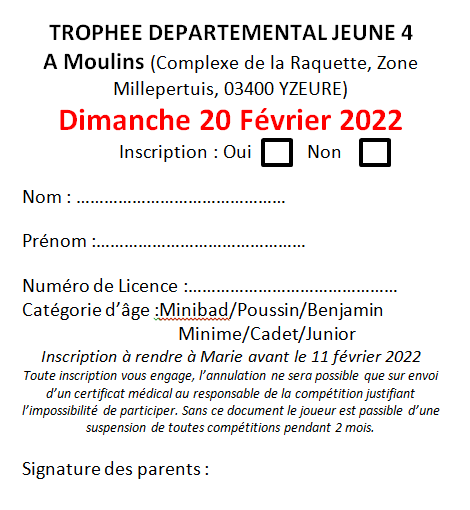 TROPHEE DEPARTEMENTAL JEUNE 4
A Moulins (Complexe de la Raquette, Zone Millepertuis, 03400 YZEURE)
Dimanche 20 Février 2022
Inscription : Oui ☐ Non ☐

Nom : ……………………………………

Prénom :……………………………………

Numéro de Licence :……………………………………
Catégorie d'âge :Minibad/Poussin/Benjamin
Minime/Cadet/Junior
Inscription à rendre à Marie avant le 11 février 2022
Toute inscription vous engage, l'annulation ne sera possible que sur envoi d'un certificat médical au responsable de la compétition justifiant l'impossibilité de participer. Sans ce document le joueur est passible d'une suspension de toutes compétitions pendant 2 mois.

Signature des parents :